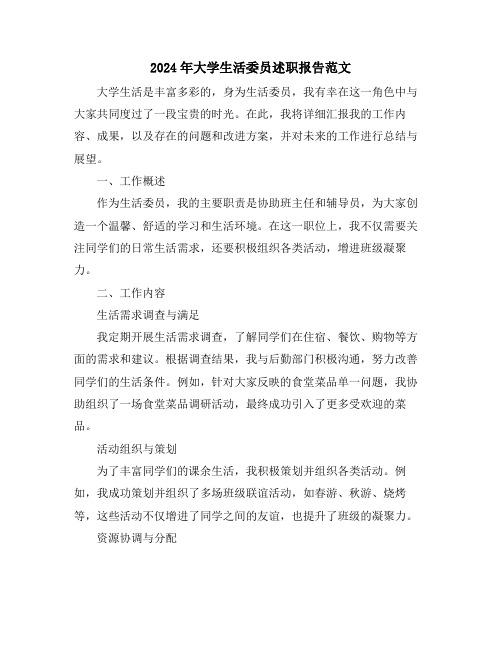 2024年大学生活委员述职报告范文

大学生活是丰富多彩的，身为生活委员，我有幸在这一角色中与大家共同度过了一段宝贵的时光。在此，我将详细汇报我的工作内容、成果，以及存在的问题和改进方案，并对未来的工作进行总结与展望。

一、工作概述

作为生活委员，我的主要职责是协助班主任和辅导员，为大家创造一个温馨、舒适的学习和生活环境。在这一职位上，我不仅需要关注同学们的日常生活需求，还要积极组织各类活动，增进班级凝聚力。

二、工作内容

生活需求调查与满足

我定期开展生活需求调查，了解同学们在住宿、餐饮、购物等方面的需求和建议。根据调查结果，我与后勤部门积极沟通，努力改善同学们的生活条件。例如，针对大家反映的食堂菜品单一问题，我协助组织了一场食堂菜品调研活动，最终成功引入了更多受欢迎的菜品。

活动组织与策划

为了丰富同学们的课余生活，我积极策划并组织各类活动。例如，我成功策划并组织了多场班级联谊活动，如春游、秋游、烧烤等，这些活动不仅增进了同学之间的友谊，也提升了班级的凝聚力。

资源协调与分配